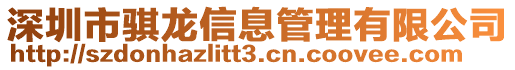 深圳市骐龙信息管理有限公司
http://szdonhazlitt3.cn.coovee.com